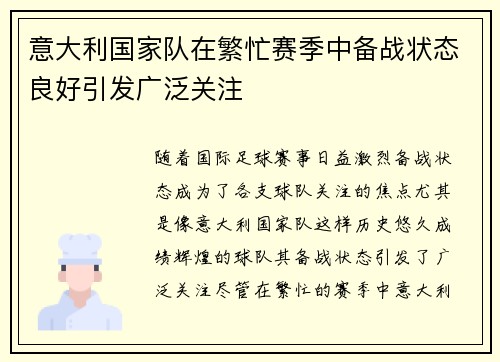 意大利国家队在繁忙赛季中备战状态良好引发广泛关注

随着国际足球赛事日益激烈备战状态成为了各支球队关注的焦点尤其是像意大利国家队这样历史悠久成绩辉煌的球队其备战状态引发了广泛关注尽管在繁忙的赛季中意大利